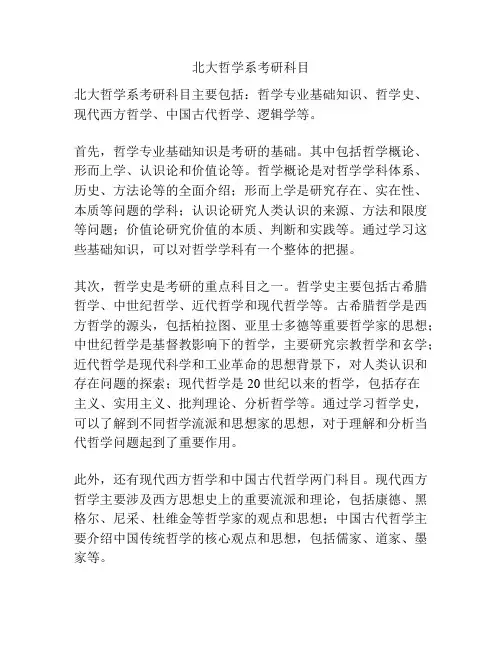 北大哲学系考研科目

北大哲学系考研科目主要包括：哲学专业基础知识、哲学史、现代西方哲学、中国古代哲学、逻辑学等。

首先，哲学专业基础知识是考研的基础。其中包括哲学概论、形而上学、认识论和价值论等。哲学概论是对哲学学科体系、历史、方法论等的全面介绍；形而上学是研究存在、实在性、本质等问题的学科；认识论研究人类认识的来源、方法和限度等问题；价值论研究价值的本质、判断和实践等。通过学习这些基础知识，可以对哲学学科有一个整体的把握。

其次，哲学史是考研的重点科目之一。哲学史主要包括古希腊哲学、中世纪哲学、近代哲学和现代哲学等。古希腊哲学是西方哲学的源头，包括柏拉图、亚里士多德等重要哲学家的思想；中世纪哲学是基督教影响下的哲学，主要研究宗教哲学和玄学；近代哲学是现代科学和工业革命的思想背景下，对人类认识和存在问题的探索；现代哲学是 20 世纪以来的哲学，包括存在主义、实用主义、批判理论、分析哲学等。通过学习哲学史，可以了解到不同哲学流派和思想家的思想，对于理解和分析当代哲学问题起到了重要作用。

此外，还有现代西方哲学和中国古代哲学两门科目。现代西方哲学主要涉及西方思想史上的重要流派和理论，包括康德、黑格尔、尼采、杜维金等哲学家的观点和思想；中国古代哲学主要介绍中国传统哲学的核心观点和思想，包括儒家、道家、墨家等。